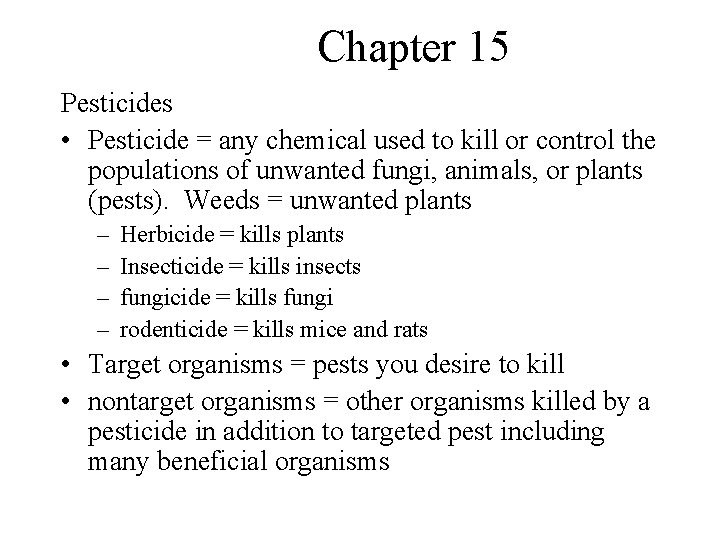 Chapter 15

Pesticides

• Pesticide = any chemical used to kill or control the populations of unwanted fungi, animals, or plants (pests). Weeds = unwanted plants
– Herbicide = kills plants
– Insecticide = kills insects
– fungicide = kills fungi
– rodenticide = kills mice and rats
• Target organisms = pests you desire to kill
• nontarget organisms = other organisms killed by a pesticide in addition to targeted pest including many beneficial organisms